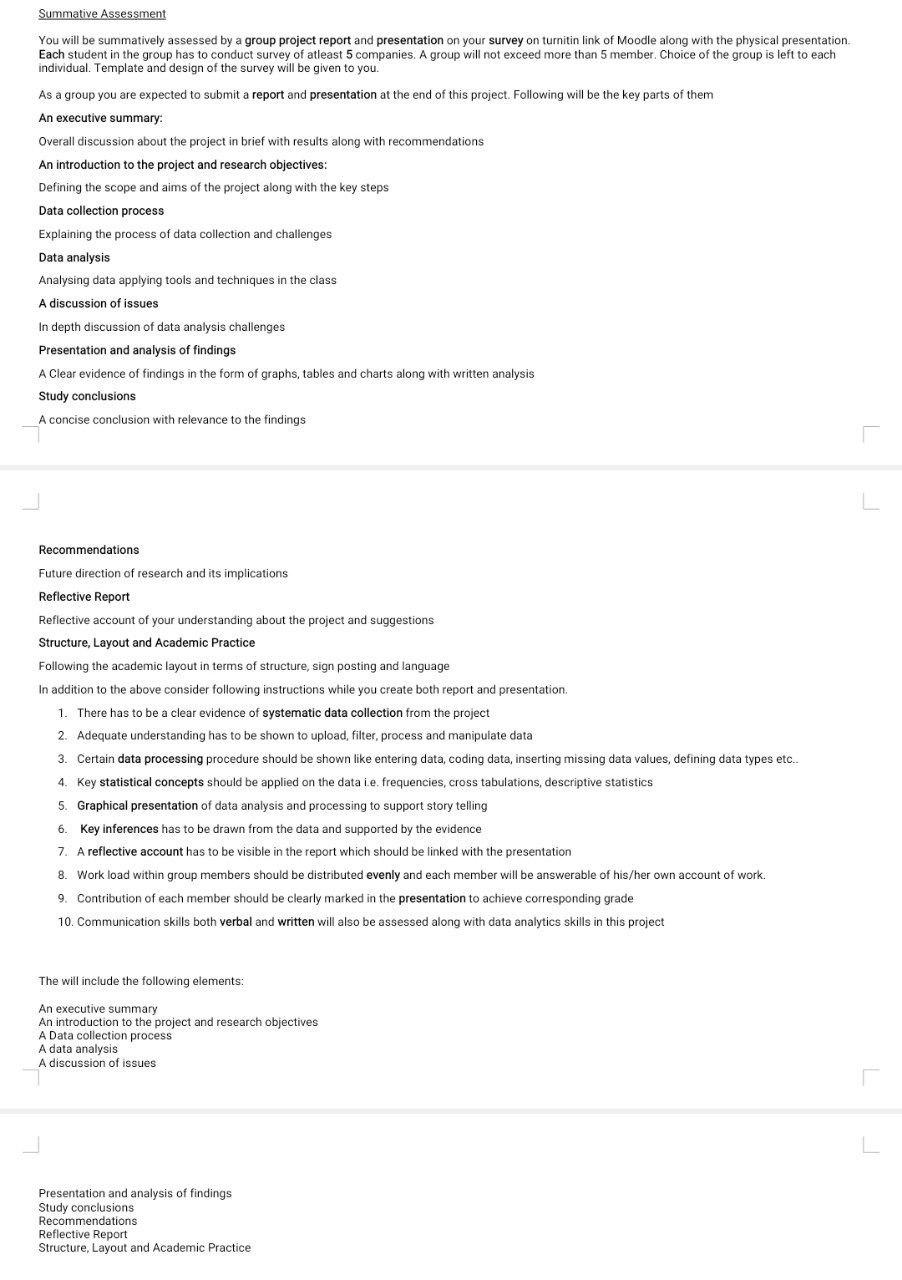 Summative Assessment

You will be summatively assessed by a group project report and presentation on your survey on turnitin link of Moodle along with the physical presentation. Each student in the group has to conduct survey of atleast 5 companies. A group will not exceed more than 5 member. Choice of the group is left to each individual. Template and design of the survey will be given to you.

As a group you are expected to submit a report and presentation at the end of this project. Following will be the key parts of them

An executive summary:

Overall discussion about the project in brief with results along with recommendations

An introduction to the project and research objectives:

Defining the scope and aims of the project along with the key steps

Data collection process

Explaining the process of data collection and challenges

Data analysis

Analysing data applying tools and techniques in the class

A discussion of issues

In depth discussion of data analysis challenges

Presentation and analysis of findings

A Clear evidence of findings in the form of graphs, tables and charts along with written analysis

Study conclusions

A concise conclusion with relevance to the findings

Recommendations

Future direction of research and its implications

Reflective Report

Reflective account of your understanding about the project and suggestions

Structure, Layout and Academic Practice

Following the academic layout in terms of structure, sign posting and language

In addition to the above consider following instructions while you create both report and presentation.

1. There has to be a clear evidence of systematic data collection from the project
2. Adequate understanding has to be shown to upload, filter, process and manipulate data
3. Certain data processing procedure should be shown like entering data, coding data, inserting missing data values, defining data types etc..
4. Key statistical concepts should be applied on the data i.e. frequencies, cross tabulations, descriptive statistics
5. Graphical presentation of data analysis and processing to support story telling
6. Key inferences has to be drawn from the data and supported by the evidence
7. A reflective account has to be visible in the report which should be linked with the presentation
8. Work load within group members should be distributed evenly and each member will be answerable of his/her own account of work.
9. Contribution of each member should be clearly marked in the presentation to achieve corresponding grade
10. Communication skills both verbal and written will also be assessed along with data analytics skills in this project

The will include the following elements:

An executive summary
An introduction to the project and research objectives
A Data collection process
A data analysis
A discussion of issues

Presentation and analysis of findings
Study conclusions
Recommendations
Reflective Report
Structure, Layout and Academic Practice